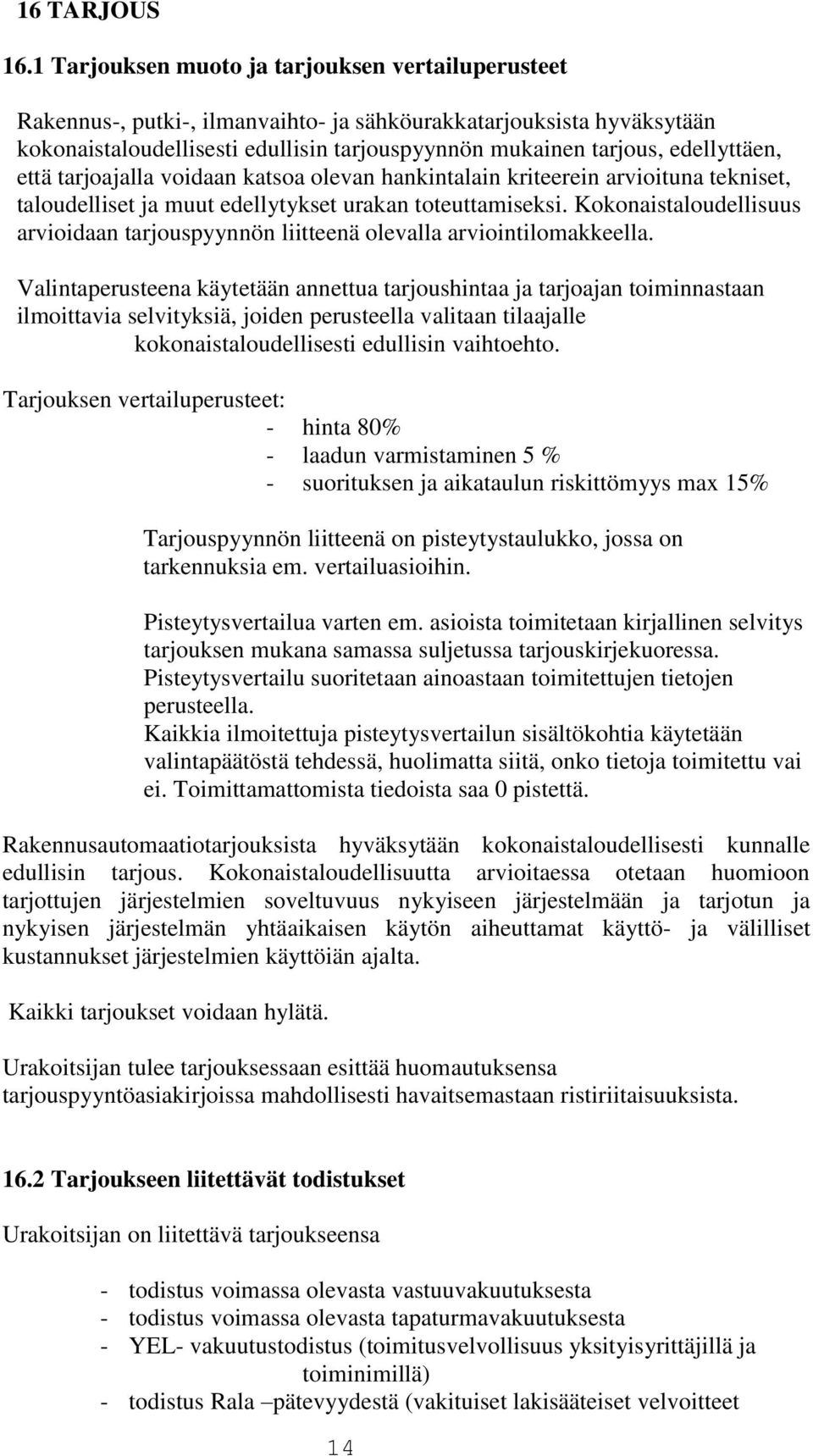 16 TARJOUS

16.1 Tarjouksen muoto ja tarjouksen vertailuperusteet

Rakennus-, putki-, ilmanvaihto- ja sähköurakkatarjouksista hyväksytään kokonaistaloudellisesti edullisin tarjouspyynnön mukainen tarjous, edellyttäen, että tarjoajalla voidaan katsoa olevan hankintalain kriteerein arvioituna tekniset, taloudelliset ja muut edellytykset urakan toteuttamiseksi. Kokonaistaloudellisuus arvioidaan tarjouspyynnön liitteenä olevalla arviointilomakkeella.

Valintaperusteena käytetään annettua tarjoushintaa ja tarjoajan toiminnastaan ilmoittavia selvityksiä, joiden perusteella valitaan tilaajalle kokonaistaloudellisesti edullisin vaihtoehto.

Tarjouksen vertailuperusteet:
- hinta 80%
- laadun varmistaminen 5 %
- suorituksen ja aikataulun riskittömyys max 15%

Tarjouspyynnön liitteenä on pisteytystaulukko, jossa on tarkennuksia em. vertailuasioihin.

Pisteytysvertailua varten em. asioista toimitetaan kirjallinen selvitys tarjouksen mukana samassa suljetussa tarjouskirjekuoressa.
Pisteytysvertailu suoritetaan ainoastaan toimitettujen tietojen perusteella.
Kaikkia ilmoitettuja pisteytysvertailun sisältökohtia käytetään valintapäätöstä tehdessä, huolimatta siitä, onko tietoja toimitettu vai ei. Toimittamattomista tiedoista saa 0 pistettä.

Rakennusautomaatiotarjouksista hyväksytään kokonaistaloudellisesti kunnalle edullisin tarjous. Kokonaistaloudellisuutta arvioitaessa otetaan huomioon tarjottujen järjestelmien soveltuvuus nykyiseen järjestelmään ja tarjotun ja nykyisen järjestelmän yhtäaikaisen käytön aiheuttamat käyttö- ja välilliset kustannukset järjestelmien käyttöiän ajalta.

Kaikki tarjoukset voidaan hylätä.

Urakoitsijan tulee tarjouksessaan esittää huomautuksensa tarjouspyyntöasiakirjoissa mahdollisesti havaitsemastaan ristiriitaisuuksista.

16.2 Tarjoukseen liitettävät todistukset

Urakoitsijan on liitettävä tarjoukseensa

- todistus voimassa olevasta vastuuvakuutuksesta
- todistus voimassa olevasta tapaturmavakuutuksesta
- YEL- vakuutustodistus (toimitusvelvollisuus yksityisyrittäjillä ja toiminimillä)
- todistus Rala –pätevyydestä (vakituiset lakisääteiset velvoitteet

14